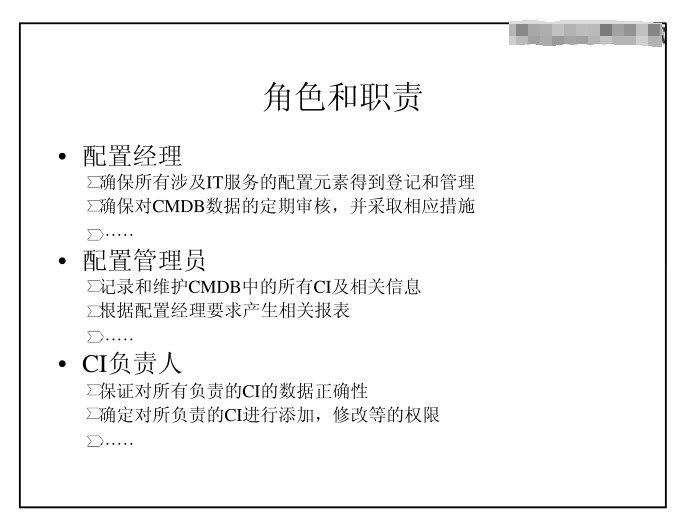 角色和职责

• 配置经理

确保所有涉及IT服务的配置元素得到登记和管理

确保对CMDB数据的定期审核，并采取相应措施

……

• 配置管理员

记录和维护CMDB中的所有CI及相关信息

根据配置经理要求产生相关报表

……

• CI负责人

保证对所有负责的CI的数据正确性

确定对所负责的CI进行添加，修改等的权限

……